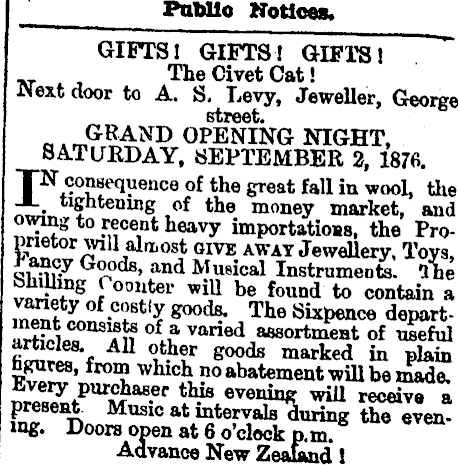 Public Notices.

GIFTS! GIFTS! GIFTS!
The Civet Cat!
Next door to A. S. Levy, Jeweller, George street.
GRAND OPENING NIGHT,
SATURDAY, SEPTEMBER 2, 1876.

IN consequence of the great fall in wool, the tightening of the money market, and owing to recent heavy importations, the Proprietor will almost GIVE AWAY Jewellery, Toys, Fancy Goods, and Musical Instruments. The Shilling Counter will be found to contain a variety of costly goods. The Sixpence department consists of a varied assortment of useful articles. All other goods marked in plain figures, from which no abatement will be made. Every purchaser this evening will receive a present. Music at intervals during the evening. Doors open at 6 o'clock p.m.

Advance New Zealand!